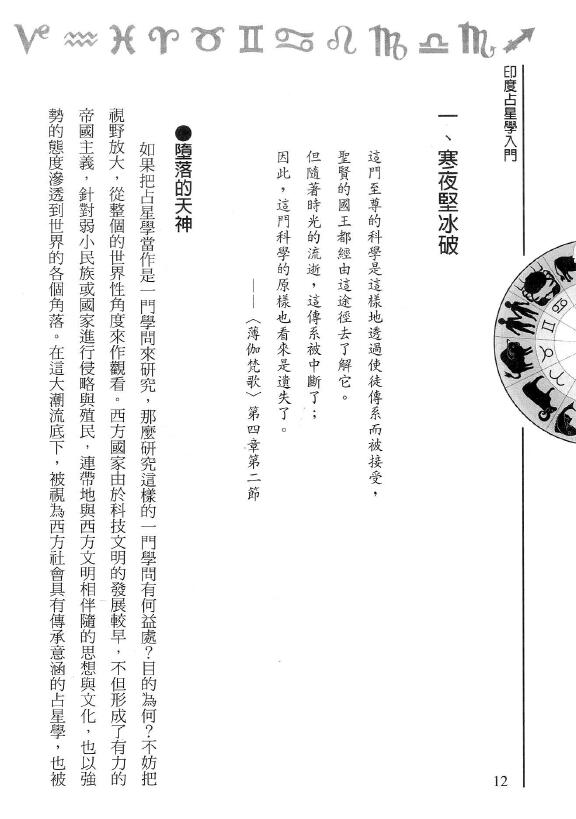 印度占星學入門

一、寒夜堅冰破

這門至尊的科學是這樣地透過使徒傳系而被接受，
聖賢的國王都經由這途徑去了解它。
但隨著時光的流逝，這傳系被中斷了；
因此，這門科學的原樣也看來是遺失了。
——〈薄伽梵歌〉第四章第二節

●墮落的天神

如果把占星學當作是一門學問來研究，那麼研究這樣的一門學問有何益處？目的為何？不妨把視野放大，從整個的世界性角度來作觀看。西方國家由於科技文明的發展較早，不但形成了有力的帝國主義，針對弱小民族或國家進行侵略與殖民，連帶地與西方文明相伴隨的思想與文化，也以強勢的態度滲透到世界的各個角落。在這大潮流底下，被視為西方社會具有傳承意涵的占星學，也被

12